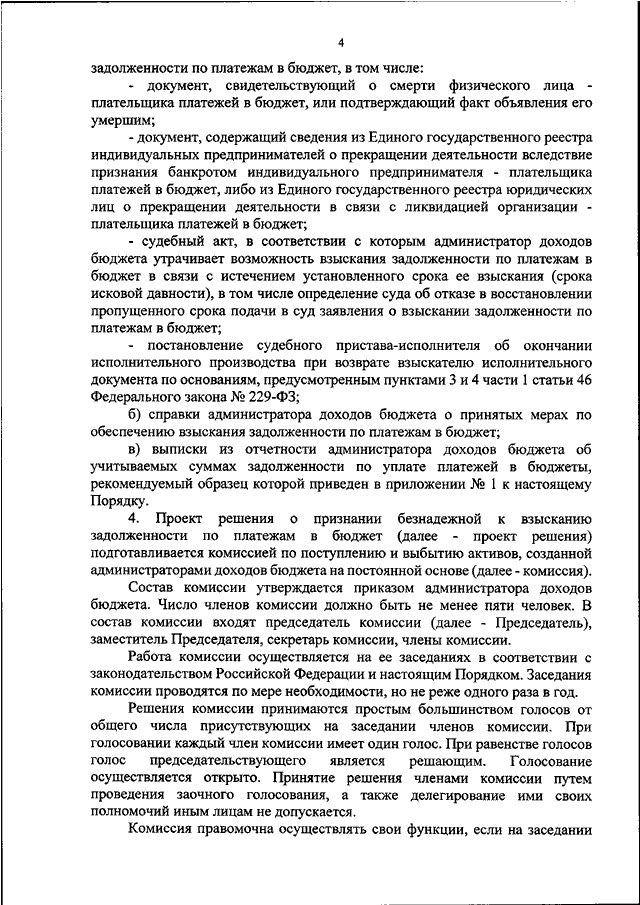 4

задолженности по платежам в бюджет, в том числе:

- документ, свидетельствующий о смерти физического лица - плательщика платежей в бюджет, или подтверждающий факт объявления его умершим;

- документ, содержащий сведения из Единого государственного реестра индивидуальных предпринимателей о прекращении деятельности вследствие признания банкротом индивидуального предпринимателя - плательщика платежей в бюджет, либо из Единого государственного реестра юридических лиц о прекращении деятельности в связи с ликвидацией организации - плательщика платежей в бюджет;

- судебный акт, в соответствии с которым администратор доходов бюджета утрачивает возможность взыскания задолженности по платежам в бюджет в связи с истечением установленного срока ее взыскания (срока исковой давности), в том числе определение суда об отказе в восстановлении пропущенного срока подачи в суд заявления о взыскании задолженности по платежам в бюджет;

- постановление судебного пристава-исполнителя об окончании исполнительного производства при возврате взыскателю исполнительного документа по основаниям, предусмотренным пунктами 3 и 4 части 1 статьи 46 Федерального закона № 229-ФЗ;

б) справки администратора доходов бюджета о принятых мерах по обеспечению взыскания задолженности по платежам в бюджет;

в) выписки из отчетности администратора доходов бюджета об учитываемых суммах задолженности по уплате платежей в бюджеты, рекомендуемый образец которой приведен в приложении № 1 к настоящему Порядку.

4. Проект решения о признании безнадежной к взысканию задолженности по платежам в бюджет (далее - проект решения) подготавливается комиссией по поступлению и выбытию активов, созданной администраторами доходов бюджета на постоянной основе (далее - комиссия).

Состав комиссии утверждается приказом администратора доходов бюджета. Число членов комиссии должно быть не менее пяти человек. В состав комиссии входят председатель комиссии (далее - Председатель), заместитель Председателя, секретарь комиссии, члены комиссии.

Работа комиссии осуществляется на ее заседаниях в соответствии с законодательством Российской Федерации и настоящим Порядком. Заседания комиссии проводятся по мере необходимости, но не реже одного раза в год.

Решения комиссии принимаются простым большинством голосов от общего числа присутствующих на заседании членов комиссии. При голосовании каждый член комиссии имеет один голос. При равенстве голосов голос председательствующего является решающим. Голосование осуществляется открыто. Принятие решения членами комиссии путем проведения заочного голосования, а также делегирование ими своих полномочий иным лицам не допускается.

Комиссия правомочна осуществлять свои функции, если на заседании